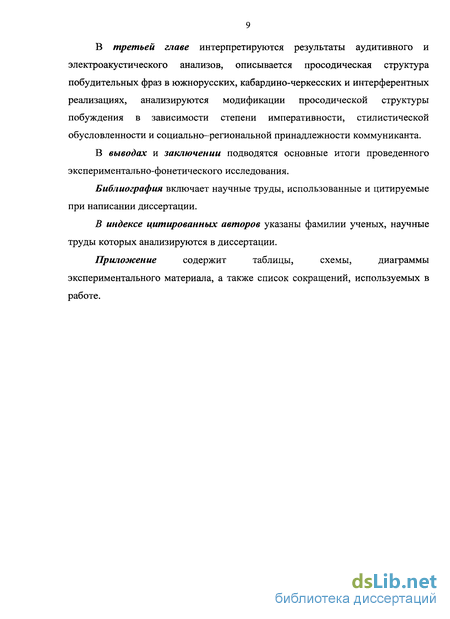 9

В третьей главе интерпретируются результаты аудитивного и электроакустического анализов, описывается просодическая структура побудительных фраз в южнорусских, кабардино-черкесских и интерферентных реализациях, анализируются модификации просодической структуры побуждения в зависимости степени императивности, стилистической обусловленности и социально–региональной принадлежности коммуниканта.

В выводах и заключении подводятся основные итоги проведенного экспериментально-фонетического исследования.

Библиография включает научные труды, использованные и цитируемые при написании диссертации.

В индексе цитированных авторов указаны фамилии ученых, научные труды которых анализируются в диссертации.

Приложение содержит таблицы, схемы, диаграммы экспериментального материала, а также список сокращений, используемых в работе.

dsLib.net
библиотека диссертаций